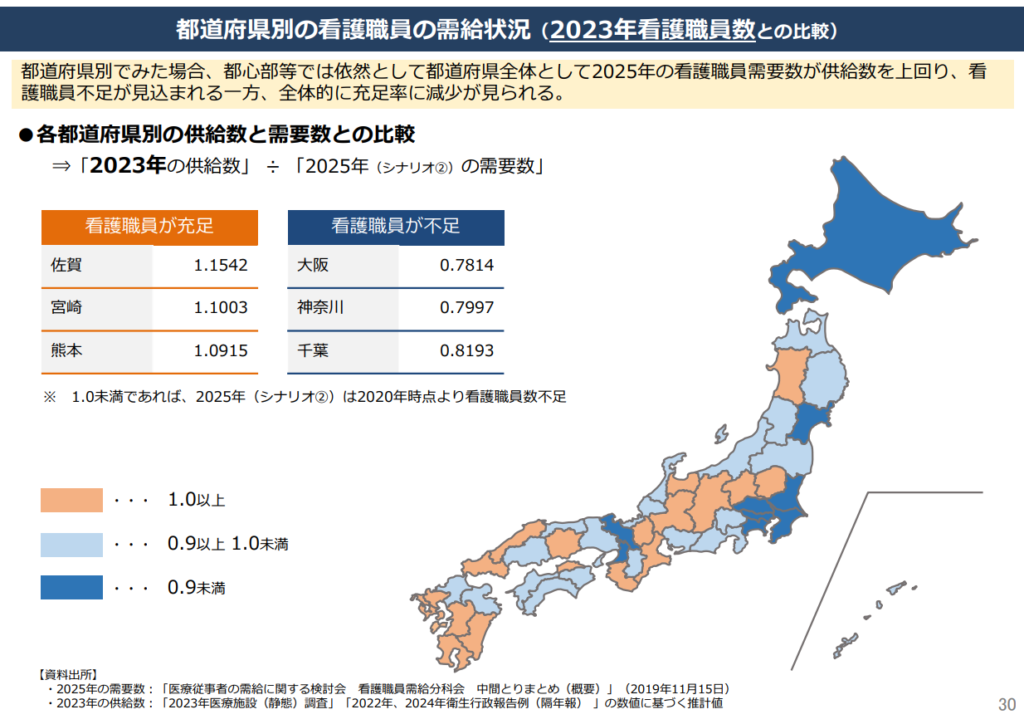 都道府県別の看護職員の需給状況（2023年看護職員数との比較）

都道府県別でみた場合、都心部等では依然として都道府県全体として2025年の看護職員需要数が供給数を上回り、看護職員不足が見込まれる一方、全体的に充足率に減少が見られる。

●各都道府県別の供給数と需要数との比較
⇒「2023年の供給数」 ÷ 「2025年（シナリオ②）の需要数」

| 看護職員が充足 | |
|---|---|
| 佐賀 | 1.1542 |
| 宮崎 | 1.1003 |
| 熊本 | 1.0915 |

| 看護職員が不足 | |
|---|---|
| 大阪 | 0.7814 |
| 神奈川 | 0.7997 |
| 千葉 | 0.8193 |

※ 1.0未満であれば、2025年（シナリオ②）は2020年時点より看護職員数不足

・・・ 1.0以上
・・・ 0.9以上 1.0未満
・・・ 0.9未満

【資料出所】
・2025年の需要数：「医療従事者の需給に関する検討会 看護職員需給分科会 中間とりまとめ（概要）」（2019年11月15日）
・2023年の供給数：「2023年医療施設（静態）調査」「2022年、2024年衛生行政報告例（隔年報）」の数値に基づく推計値

30